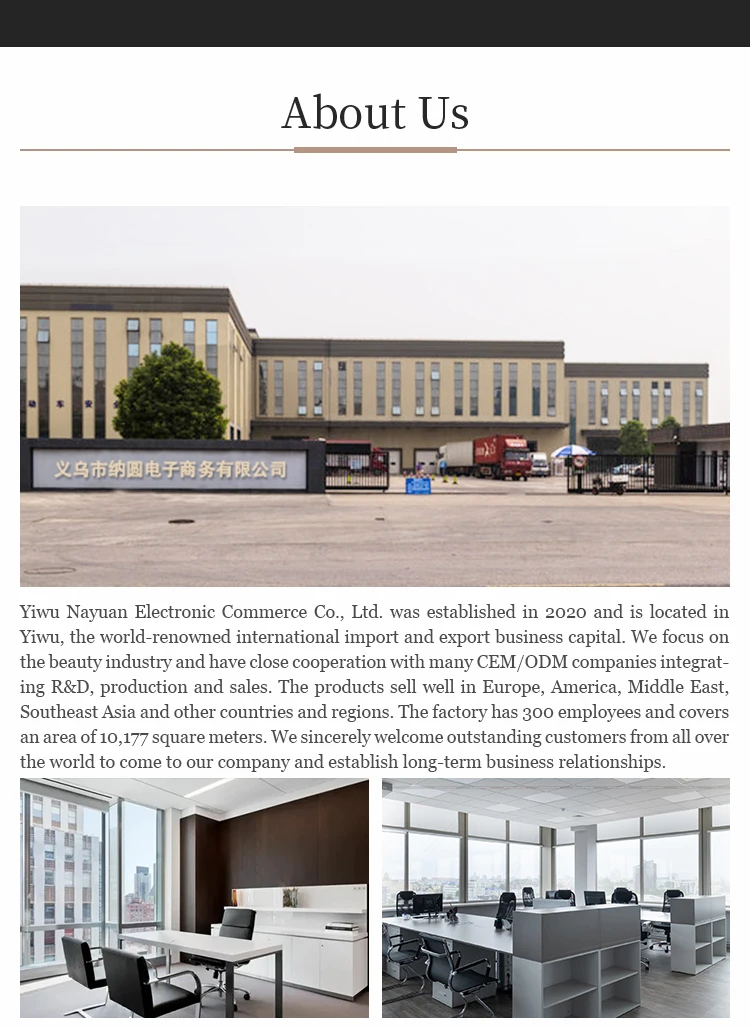 About Us

义乌市纳圆电子商务有限公司

Yiwu Nayuan Electronic Commerce Co., Ltd. was established in 2020 and is located in Yiwu, the world-renowned international import and export business capital. We focus on the beauty industry and have close cooperation with many CEM/ODM companies integrating R&D, production and sales. The products sell well in Europe, America, Middle East, Southeast Asia and other countries and regions. The factory has 300 employees and covers an area of 10,177 square meters. We sincerely welcome outstanding customers from all over the world to come to our company and establish long-term business relationships.